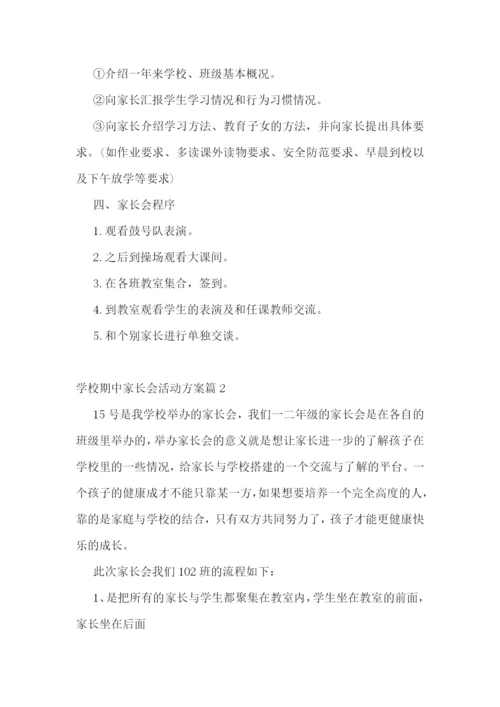 ①介绍一年来学校、班级基本概况。

②向家长汇报学生学习情况和行为习惯情况。

③向家长介绍学习方法、教育子女的方法，并向家长提出具体要求。（如作业要求、多读课外读物要求、安全防范要求、早晨到校以及下午放学等要求）

四、家长会程序

1. 观看鼓号队表演。

2. 之后到操场观看大课间。

3. 在各班教室集合，签到。

4. 到教室观看学生的表演及和任课教师交流。

5. 和个别家长进行单独交谈。

学校期中家长会活动方案篇 2

15 号是我学校举办的家长会，我们一二年级的家长会是在各自的班级里举办的，举办家长会的意义就是想让家长进一步的了解孩子在学校里的一些情况，给家长与学校搭建的一个交流与了解的平台。一个孩子的健康成才不能只靠某一方，如果想要培养一个完全高度的人，靠的是家庭与学校的结合，只有双方共同努力了，孩子才能更健康快乐的成长。

此次家长会我们 102 班的流程如下：

1、是把所有的家长与学生都聚集在教室内，学生坐在教室的前面，家长坐在后面